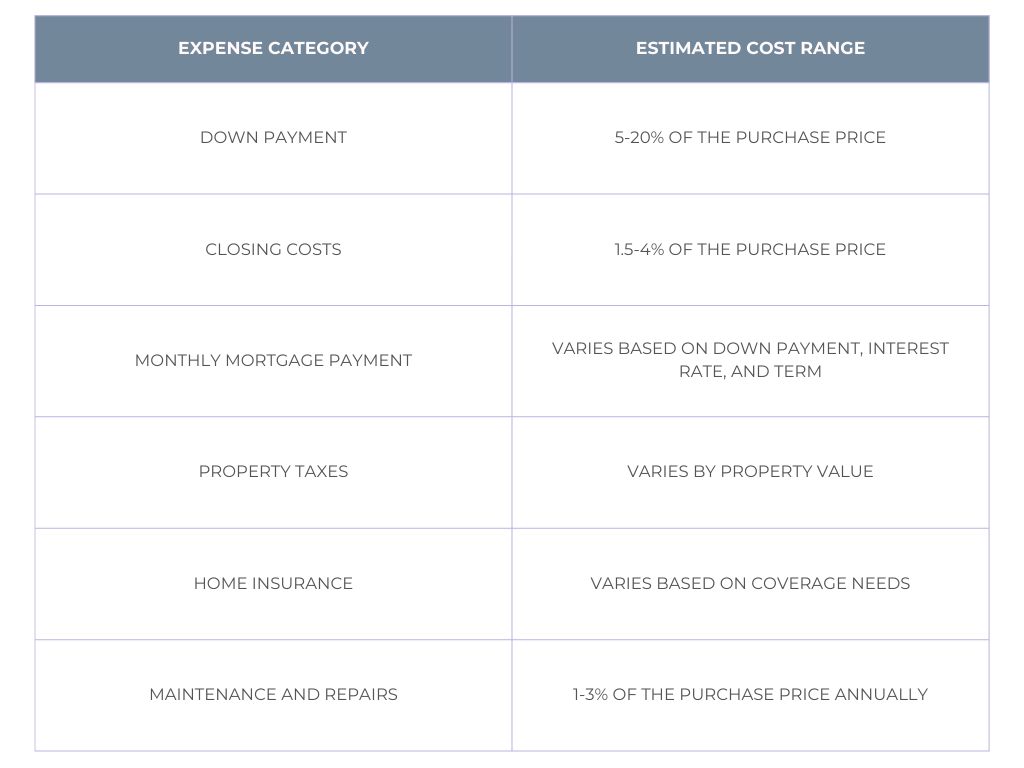 | EXPENSE CATEGORY | ESTIMATED COST RANGE |
|---|---|
| DOWN PAYMENT | 5-20% OF THE PURCHASE PRICE |
| CLOSING COSTS | 1.5-4% OF THE PURCHASE PRICE |
| MONTHLY MORTGAGE PAYMENT | VARIES BASED ON DOWN PAYMENT, INTEREST RATE, AND TERM |
| PROPERTY TAXES | VARIES BY PROPERTY VALUE |
| HOME INSURANCE | VARIES BASED ON COVERAGE NEEDS |
| MAINTENANCE AND REPAIRS | 1-3% OF THE PURCHASE PRICE ANNUALLY |